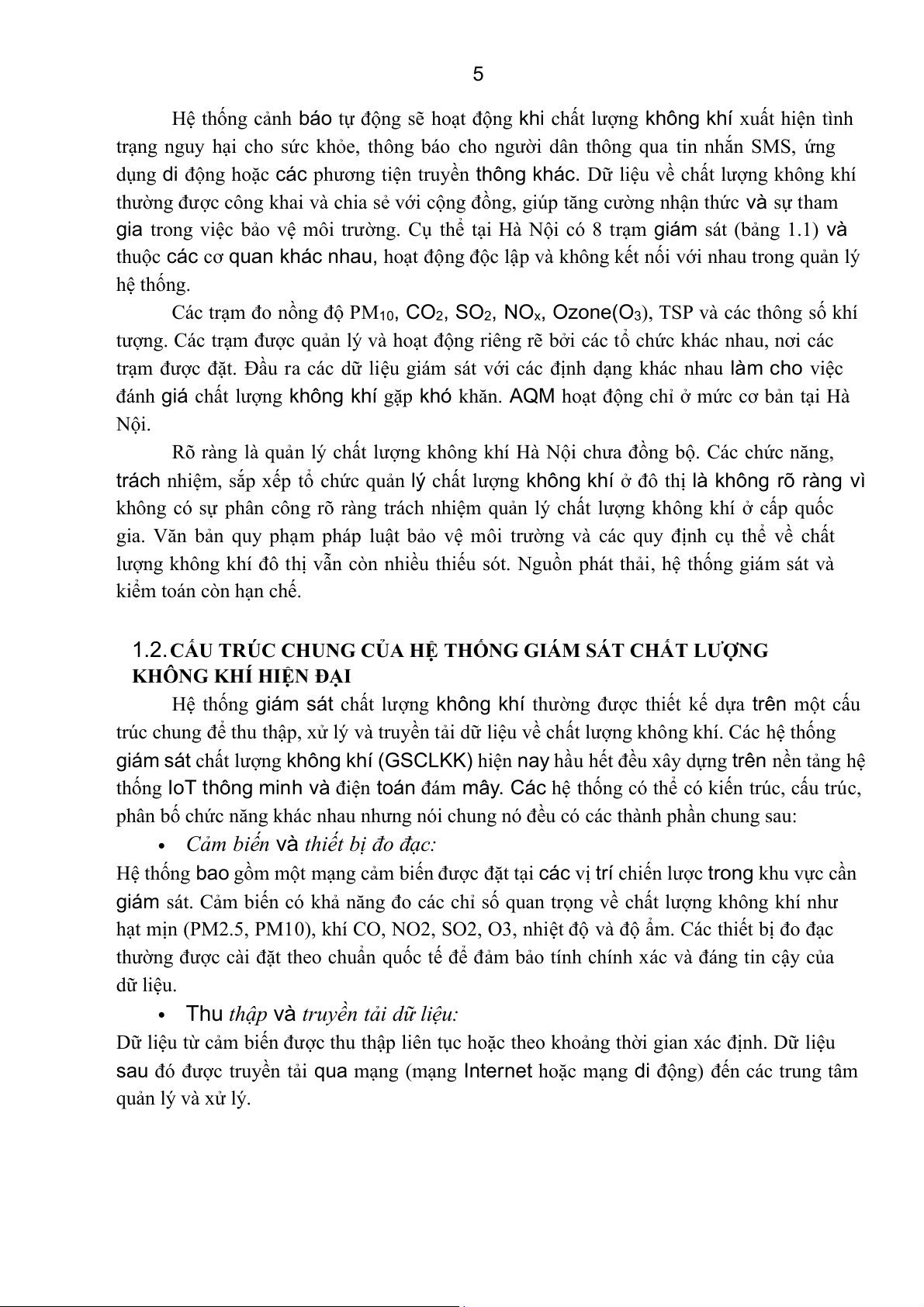 5

Hệ thống cảnh báo tự động sẽ hoạt động khi chất lượng không khí xuất hiện tình trạng nguy hại cho sức khỏe, thông báo cho người dân thông qua tin nhắn SMS, ứng dụng di động hoặc các phương tiện truyền thông khác. Dữ liệu về chất lượng không khí thường được công khai và chia sẻ với cộng đồng, giúp tăng cường nhận thức và sự tham gia trong việc bảo vệ môi trường. Cụ thể tại Hà Nội có 8 trạm giám sát (bảng 1.1) và thuộc các cơ quan khác nhau, hoạt động độc lập và không kết nối với nhau trong quản lý hệ thống.

Các trạm đo nồng độ $PM_{10}$, $CO_2$, $SO_2$, $NO_x$, Ozone($O_3$), TSP và các thông số khí tượng. Các trạm được quản lý và hoạt động riêng rẽ bởi các tổ chức khác nhau, nơi các trạm được đặt. Đầu ra các dữ liệu giám sát với các định dạng khác nhau làm cho việc đánh giá chất lượng không khí gặp khó khăn. AQM hoạt động chỉ ở mức cơ bản tại Hà Nội.

Rõ ràng là quản lý chất lượng không khí Hà Nội chưa đồng bộ. Các chức năng, trách nhiệm, sắp xếp tổ chức quản lý chất lượng không khí ở đô thị là không rõ ràng vì không có sự phân công rõ ràng trách nhiệm quản lý chất lượng không khí ở cấp quốc gia. Văn bản quy phạm pháp luật bảo vệ môi trường và các quy định cụ thể về chất lượng không khí đô thị vẫn còn nhiều thiếu sót. Nguồn phát thải, hệ thống giám sát và kiểm toán còn hạn chế.

1.2. CẤU TRÚC CHUNG CỦA HỆ THỐNG GIÁM SÁT CHẤT LƯỢNG KHÔNG KHÍ HIỆN ĐẠI

Hệ thống giám sát chất lượng không khí thường được thiết kế dựa trên một cấu trúc chung để thu thập, xử lý và truyền tải dữ liệu về chất lượng không khí. Các hệ thống giám sát chất lượng không khí (GSCLKK) hiện nay hầu hết đều xây dựng trên nền tảng hệ thống IoT thông minh và điện toán đám mây. Các hệ thống có thể có kiến trúc, cấu trúc, phân bố chức năng khác nhau nhưng nói chung nó đều có các thành phần chung sau:

• Cảm biến và thiết bị đo đạc:

Hệ thống bao gồm một mạng cảm biến được đặt tại các vị trí chiến lược trong khu vực cần giám sát. Cảm biến có khả năng đo các chỉ số quan trọng về chất lượng không khí như hạt mịn (PM2.5, PM10), khí CO, NO2, SO2, O3, nhiệt độ và độ ẩm. Các thiết bị đo đạc thường được cài đặt theo chuẩn quốc tế để đảm bảo tính chính xác và đáng tin cậy của dữ liệu.

• Thu thập và truyền tải dữ liệu:

Dữ liệu từ cảm biến được thu thập liên tục hoặc theo khoảng thời gian xác định. Dữ liệu sau đó được truyền tải qua mạng (mạng Internet hoặc mạng di động) đến các trung tâm quản lý và xử lý.